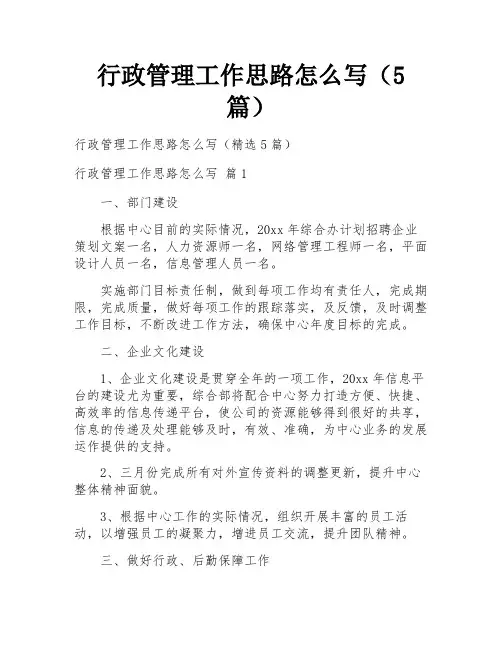 行政管理工作思路怎么写（5篇）

行政管理工作思路怎么写（精选5篇）

行政管理工作思路怎么写 篇1

一、部门建设

根据中心目前的实际情况，20xx年综合办计划招聘企业策划文案一名，人力资源师一名，网络管理工程师一名，平面设计人员一名，信息管理人员一名。

实施部门目标责任制，做到每项工作均有责任人，完成期限，完成质量，做好每项工作的跟踪落实，及反馈，及时调整工作目标，不断改进工作方法，确保中心年度目标的完成。

二、企业文化建设

1、企业文化建设是贯穿全年的一项工作，20xx年信息平台的建设尤为重要，综合部将配合中心努力打造方便、快捷、高效率的信息传递平台，使公司的资源能够得到很好的共享，信息的传递及处理能够及时，有效、准确，为中心业务的发展运作提供的支持。

2、三月份完成所有对外宣传资料的调整更新，提升中心整体精神面貌。

3、根据中心工作的实际情况，组织开展丰富的员工活动，以增强员工的凝聚力，增进员工交流，提升团队精神。

三、做好行政、后勤保障工作